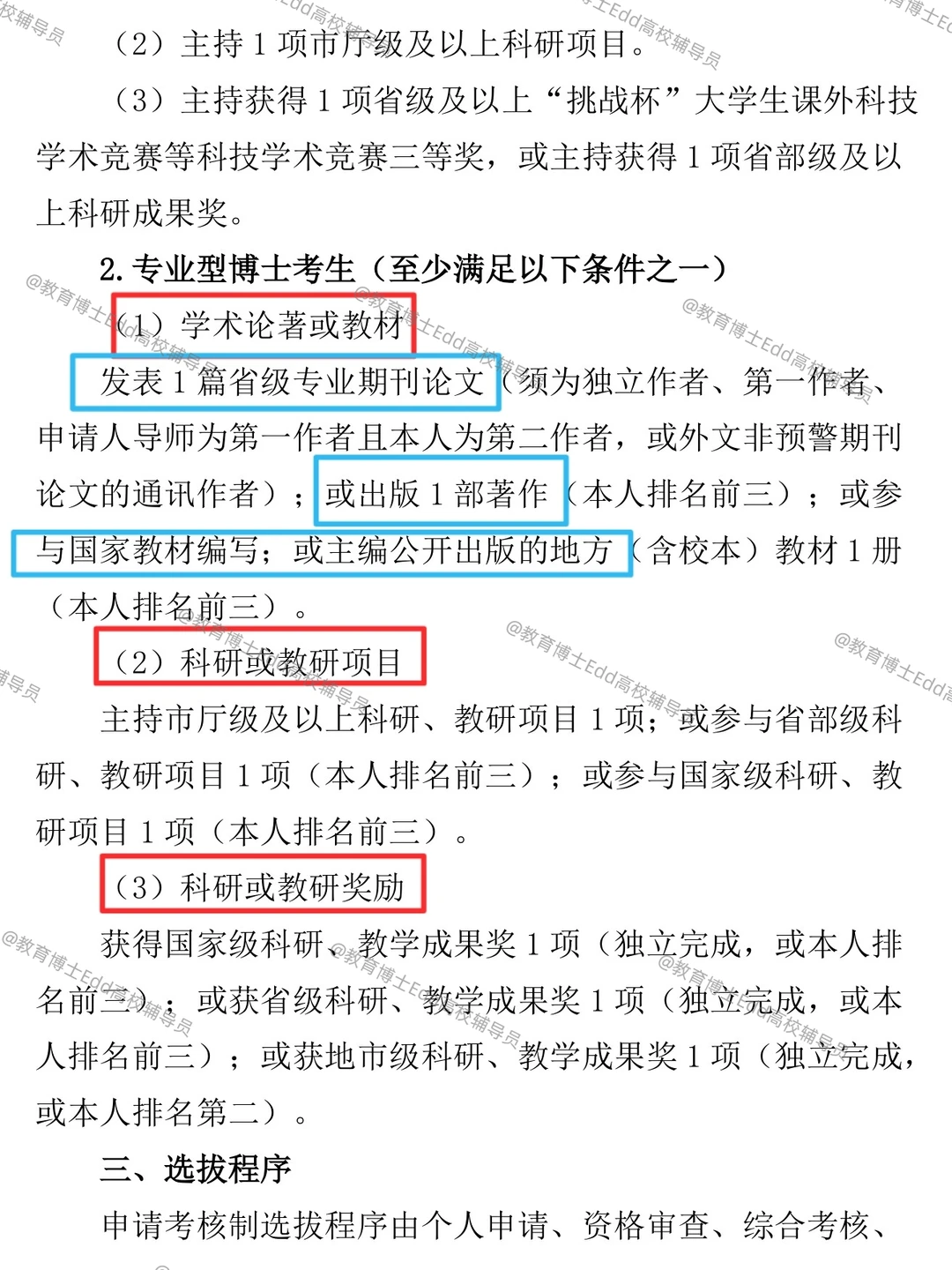 （2）主持 1 项市厅级及以上科研项目。

（3）主持获得 1 项省级及以上“挑战杯”大学生课外科技学术竞赛等科技学术竞赛三等奖，或主持获得 1 项省部级及以上科研成果奖。

2. 专业型博士考生（至少满足以下条件之一）

（1）学术论著或教材

发表 1 篇省级专业期刊论文（须为独立作者、第一作者、申请人导师为第一作者且本人为第二作者，或外文非预警期刊论文的通讯作者）；或出版 1 部著作（本人排名前三）；或参与国家教材编写；或主编公开出版的地方（含校本）教材 1 册（本人排名前三）。

（2）科研或教研项目

主持市厅级及以上科研、教研项目 1 项；或参与省部级科研、教研项目 1 项（本人排名前三）；或参与国家级科研、教研项目 1 项（本人排名前三）。

（3）科研或教研奖励

获得国家级科研、教学成果奖 1 项（独立完成，或本人排名前三）；或获省级科研、教学成果奖 1 项（独立完成，或本人排名前三）；或获地市级科研、教学成果奖 1 项（独立完成，或本人排名第二）。

三、选拔程序

申请考核制选拔程序由个人申请、资格审查、综合考核、

@教育博士Edd高校辅导员